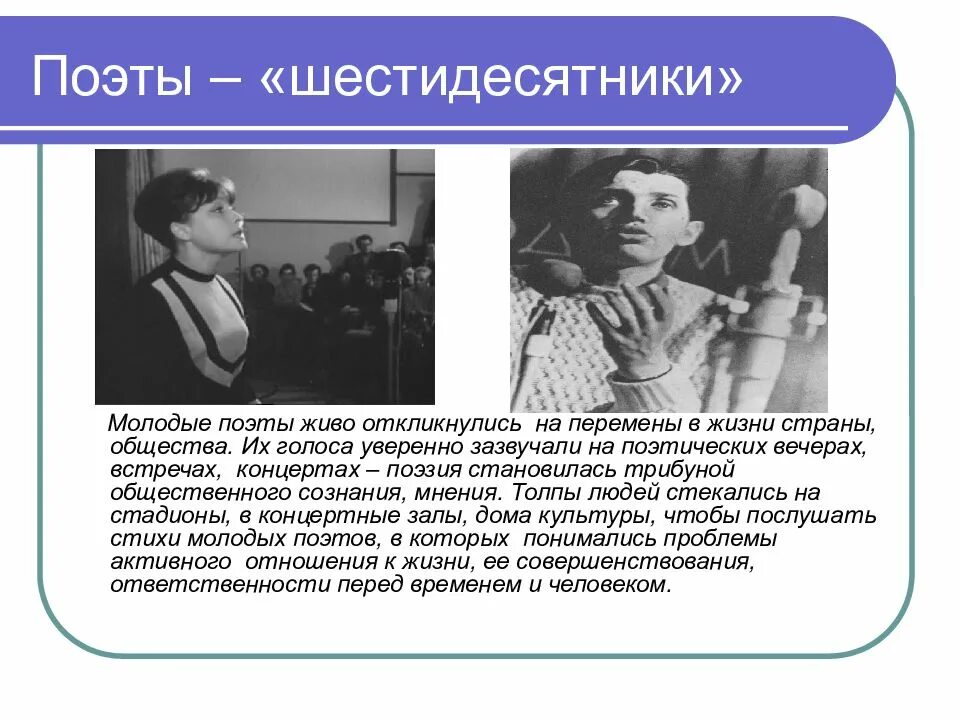 Поэты – «шестидесятники»

Молодые поэты живо откликнулись на перемены в жизни страны, общества. Их голоса уверенно зазвучали на поэтических вечерах, встречах, концертах – поэзия становилась трибуной общественного сознания, мнения. Толпы людей стекались на стадионы, в концертные залы, дома культуры, чтобы послушать стихи молодых поэтов, в которых понимались проблемы активного отношения к жизни, ее совершенствования, ответственности перед временем и человеком.